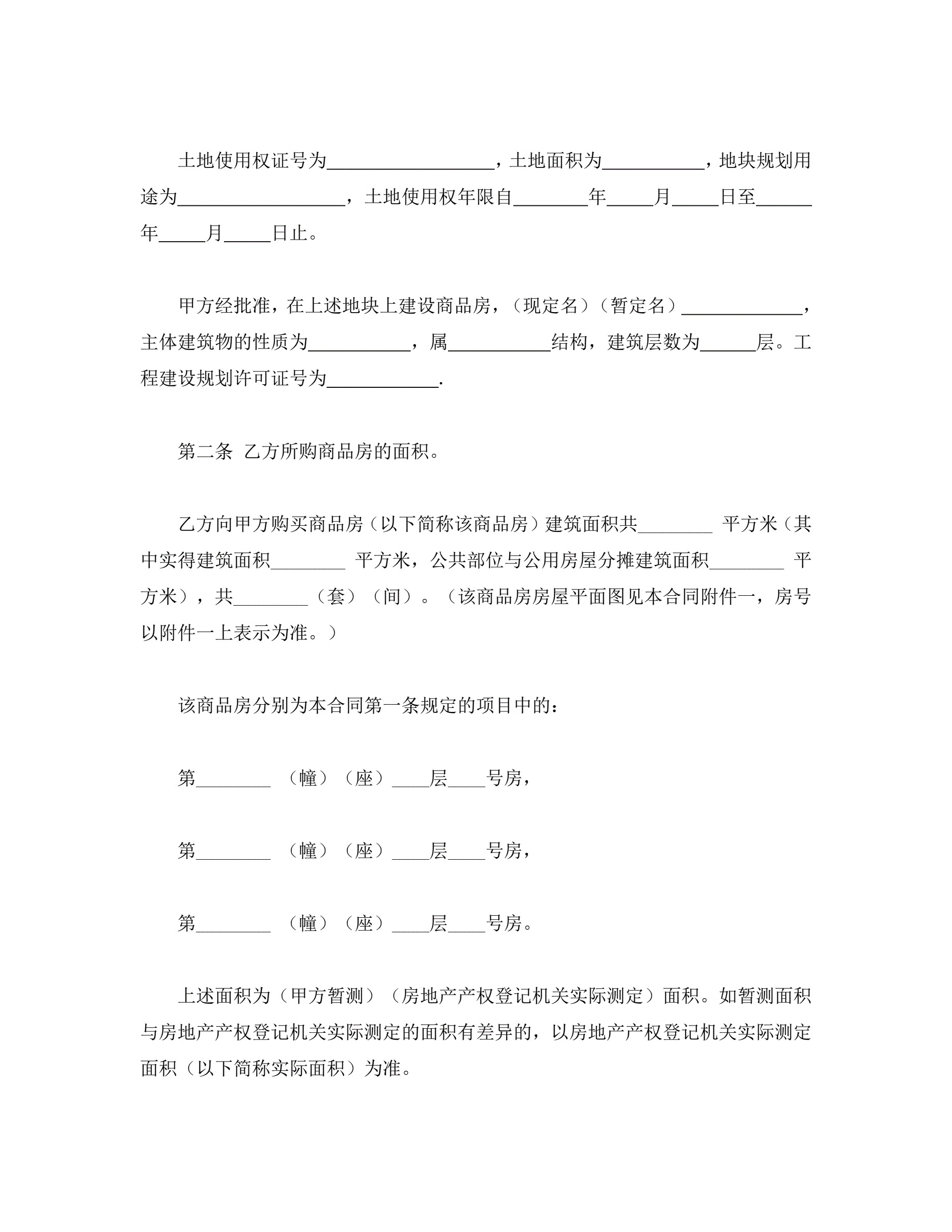 土地使用权证号为__________________，土地面积为___________，地块规划用途为__________________，土地使用权年限自________年_____月_____日至______年_____月_____日止。

甲方经批准，在上述地块上建设商品房，（现定名）（暂定名）_____________，主体建筑物的性质为___________，属___________结构，建筑层数为______层。工程建设规划许可证号为____________.

第二条 乙方所购商品房的面积。

乙方向甲方购买商品房（以下简称该商品房）建筑面积共________ 平方米（其中实得建筑面积________ 平方米，公共部位与公用房屋分摊建筑面积________ 平方米），共________（套）（间）。（该商品房房屋平面图见本合同附件一，房号以附件一上表示为准。）

该商品房分别为本合同第一条规定的项目中的：

第________ （幢）（座）____层____号房，

第________ （幢）（座）____层____号房，

第________ （幢）（座）____层____号房。

上述面积为（甲方暂测）（房地产产权登记机关实际测定）面积。如暂测面积与房地产产权登记机关实际测定的面积有差异的，以房地产产权登记机关实际测定面积（以下简称实际面积）为准。